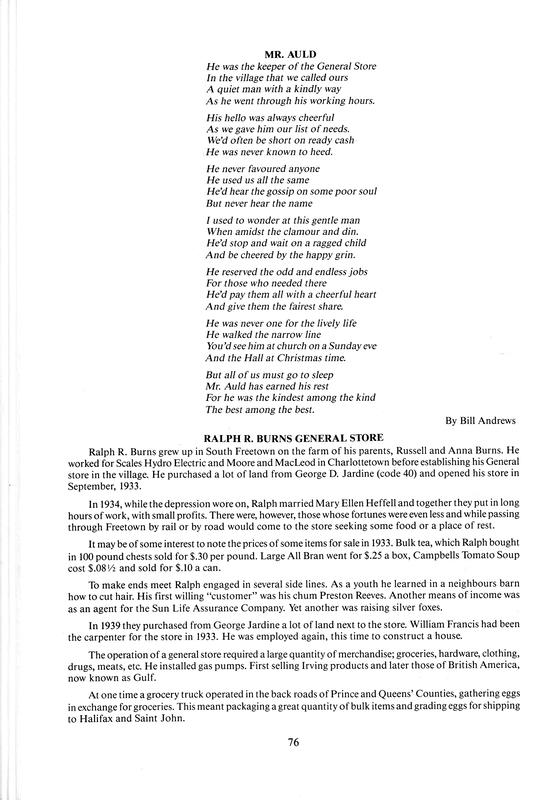 MR. AULD

He was the keeper of the General Store
In the village that we called ours
A quiet man with a kindly way
As he went through his working hours.

His hello was always cheerful
As we gave him our list of needs.
We'd often be short on ready cash
He was never known to heed.

He never favoured anyone
He used us all the same
He'd hear the gossip on some poor soul
But never hear the name

I used to wonder at this gentle man
When amidst the clamour and din.
He'd stop and wait on a ragged child
And be cheered by the happy grin.

He reserved the odd and endless jobs
For those who needed there
He'd pay them all with a cheerful heart
And give them the fairest share.

He was never one for the lively life
He walked the narrow line
You'd see him at church on a Sunday eve
And the Hall at Christmas time.

But all of us must go to sleep
Mr. Auld has earned his rest
For he was the kindest among the kind
The best among the best.

By Bill Andrews

RALPH R. BURNS GENERAL STORE

Ralph R. Burns grew up in South Freetown on the farm of his parents, Russell and Anna Burns. He worked for Scales Hydro Electric and Moore and MacLeod in Charlottetown before establishing his General store in the village. He purchased a lot of land from George D. Jardine (code 40) and opened his store in September, 1933.

In 1934, while the depression wore on, Ralph married Mary Ellen Heffell and together they put in long hours of work, with small profits. There were, however, those whose fortunes were even less and while passing through Freetown by rail or by road would come to the store seeking some food or a place of rest.

It may be of some interest to note the prices of some items for sale in 1933. Bulk tea, which Ralph bought in 100 pound chests sold for $.30 per pound. Large All Bran went for $.25 a box, Campbells Tomato Soup cost $.08½ and sold for $.10 a can.

To make ends meet Ralph engaged in several side lines. As a youth he learned in a neighbours barn how to cut hair. His first willing "customer" was his chum Preston Reeves. Another means of income was as an agent for the Sun Life Assurance Company. Yet another was raising silver foxes.

In 1939 they purchased from George Jardine a lot of land next to the store. William Francis had been the carpenter for the store in 1933. He was employed again, this time to construct a house.

The operation of a general store required a large quantity of merchandise; groceries, hardware, clothing, drugs, meats, etc. He installed gas pumps. First selling Irving products and later those of British America, now known as Gulf.

At one time a grocery truck operated in the back roads of Prince and Queens' Counties, gathering eggs in exchange for groceries. This meant packaging a great quantity of bulk items and grading eggs for shipping to Halifax and Saint John.

76